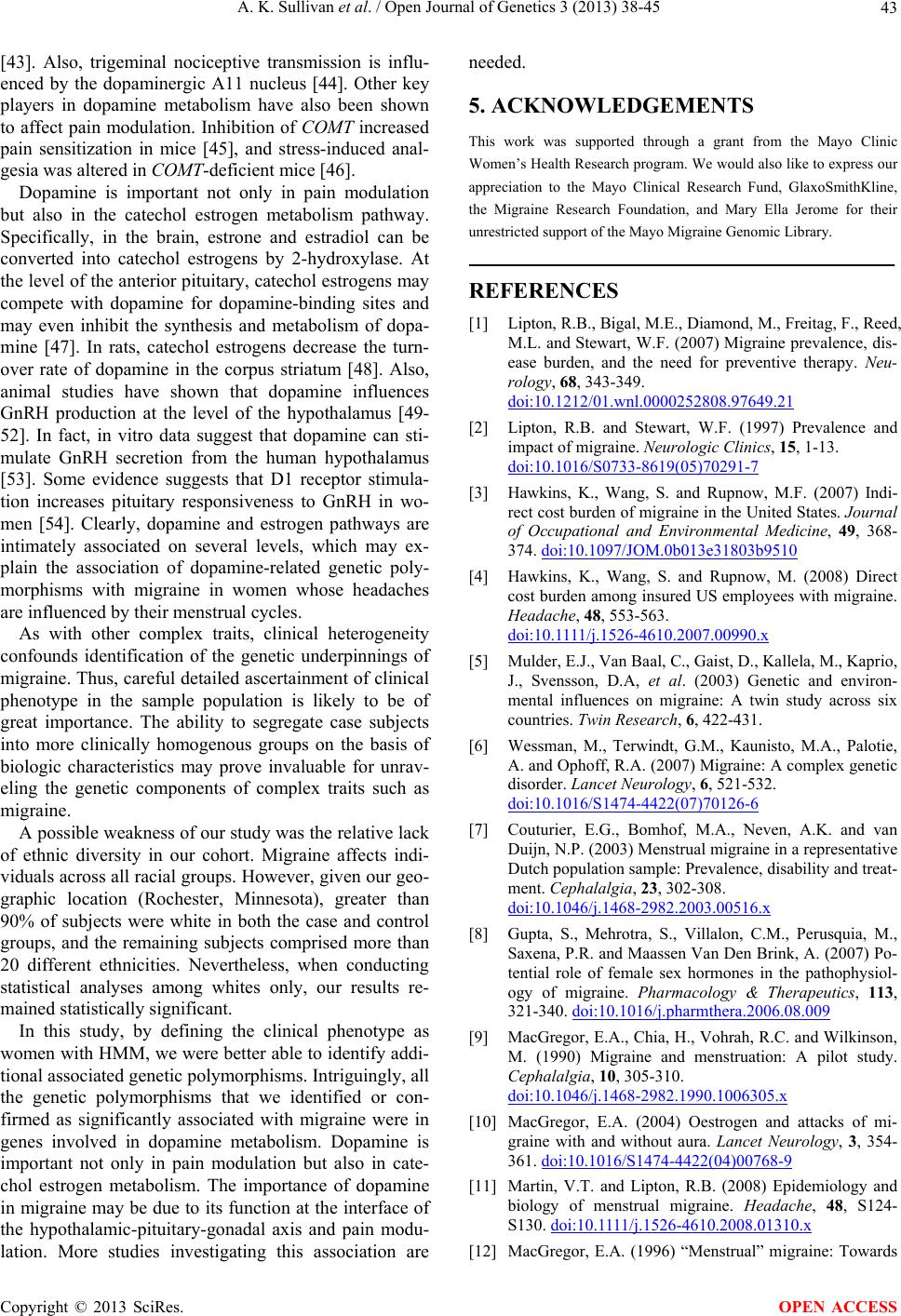 A. K. Sullivan et al. / Open Journal of Genetics 3 (2013) 38-45 43

[43]. Also, trigeminal nociceptive transmission is influenced by the dopaminergic A11 nucleus [44]. Other key players in dopamine metabolism have also been shown to affect pain modulation. Inhibition of COMT increased pain sensitization in mice [45], and stress-induced analgesia was altered in COMT-deficient mice [46].

Dopamine is important not only in pain modulation but also in the catechol estrogen metabolism pathway. Specifically, in the brain, estrone and estradiol can be converted into catechol estrogens by 2-hydroxylase. At the level of the anterior pituitary, catechol estrogens may compete with dopamine for dopamine-binding sites and may even inhibit the synthesis and metabolism of dopamine [47]. In rats, catechol estrogens decrease the turnover rate of dopamine in the corpus striatum [48]. Also, animal studies have shown that dopamine influences GnRH production at the level of the hypothalamus [49-52]. In fact, in vitro data suggest that dopamine can stimulate GnRH secretion from the human hypothalamus [53]. Some evidence suggests that D1 receptor stimulation increases pituitary responsiveness to GnRH in women [54]. Clearly, dopamine and estrogen pathways are intimately associated on several levels, which may explain the association of dopamine-related genetic polymorphisms with migraine in women whose headaches are influenced by their menstrual cycles.

As with other complex traits, clinical heterogeneity confounds identification of the genetic underpinnings of migraine. Thus, careful detailed ascertainment of clinical phenotype in the sample population is likely to be of great importance. The ability to segregate case subjects into more clinically homogenous groups on the basis of biologic characteristics may prove invaluable for unraveling the genetic components of complex traits such as migraine.

A possible weakness of our study was the relative lack of ethnic diversity in our cohort. Migraine affects individuals across all racial groups. However, given our geographic location (Rochester, Minnesota), greater than 90% of subjects were white in both the case and control groups, and the remaining subjects comprised more than 20 different ethnicities. Nevertheless, when conducting statistical analyses among whites only, our results remained statistically significant.

In this study, by defining the clinical phenotype as women with HMM, we were better able to identify additional associated genetic polymorphisms. Intriguingly, all the genetic polymorphisms that we identified or confirmed as significantly associated with migraine were in genes involved in dopamine metabolism. Dopamine is important not only in pain modulation but also in catechol estrogen metabolism. The importance of dopamine in migraine may be due to its function at the interface of the hypothalamic-pituitary-gonadal axis and pain modulation. More studies investigating this association are needed.

5. ACKNOWLEDGEMENTS

This work was supported through a grant from the Mayo Clinic Women's Health Research program. We would also like to express our appreciation to the Mayo Clinical Research Fund, GlaxoSmithKline, the Migraine Research Foundation, and Mary Ella Jerome for their unrestricted support of the Mayo Migraine Genomic Library.

REFERENCES

[1] Lipton, R.B., Bigal, M.E., Diamond, M., Freitag, F., Reed, M.L. and Stewart, W.F. (2007) Migraine prevalence, disease burden, and the need for preventive therapy. Neurology, 68, 343-349. doi:10.1212/01.wnl.0000252808.97649.21

[2] Lipton, R.B. and Stewart, W.F. (1997) Prevalence and impact of migraine. Neurologic Clinics, 15, 1-13. doi:10.1016/S0733-8619(05)70291-7

[3] Hawkins, K., Wang, S. and Rupnow, M.F. (2007) Indirect cost burden of migraine in the United States. Journal of Occupational and Environmental Medicine, 49, 368-374. doi:10.1097/JOM.0b013e31803b9510

[4] Hawkins, K., Wang, S. and Rupnow, M. (2008) Direct cost burden among insured US employees with migraine. Headache, 48, 553-563. doi:10.1111/j.1526-4610.2007.00990.x

[5] Mulder, E.J., Van Baal, C., Gaist, D., Kallela, M., Kaprio, J., Svensson, D.A, et al. (2003) Genetic and environmental influences on migraine: A twin study across six countries. Twin Research, 6, 422-431.

[6] Wessman, M., Terwindt, G.M., Kaunisto, M.A., Palotie, A. and Ophoff, R.A. (2007) Migraine: A complex genetic disorder. Lancet Neurology, 6, 521-532. doi:10.1016/S1474-4422(07)70126-6

[7] Couturier, E.G., Bomhof, M.A., Neven, A.K. and van Duijn, N.P. (2003) Menstrual migraine in a representative Dutch population sample: Prevalence, disability and treatment. Cephalalgia, 23, 302-308. doi:10.1046/j.1468-2982.2003.00516.x

[8] Gupta, S., Mehrotra, S., Villalon, C.M., Perusquia, M., Saxena, P.R. and Maassen Van Den Brink, A. (2007) Potential role of female sex hormones in the pathophysiology of migraine. Pharmacology & Therapeutics, 113, 321-340. doi:10.1016/j.pharmthera.2006.08.009

[9] MacGregor, E.A., Chia, H., Vohrah, R.C. and Wilkinson, M. (1990) Migraine and menstruation: A pilot study. Cephalalgia, 10, 305-310. doi:10.1046/j.1468-2982.1990.1006305.x

[10] MacGregor, E.A. (2004) Oestrogen and attacks of migraine with and without aura. Lancet Neurology, 3, 354-361. doi:10.1016/S1474-4422(04)00768-9

[11] Martin, V.T. and Lipton, R.B. (2008) Epidemiology and biology of menstrual migraine. Headache, 48, S124-S130. doi:10.1111/j.1526-4610.2008.01310.x

[12] MacGregor, E.A. (1996) "Menstrual" migraine: Towards

Copyright © 2013 SciRes. OPEN ACCESS